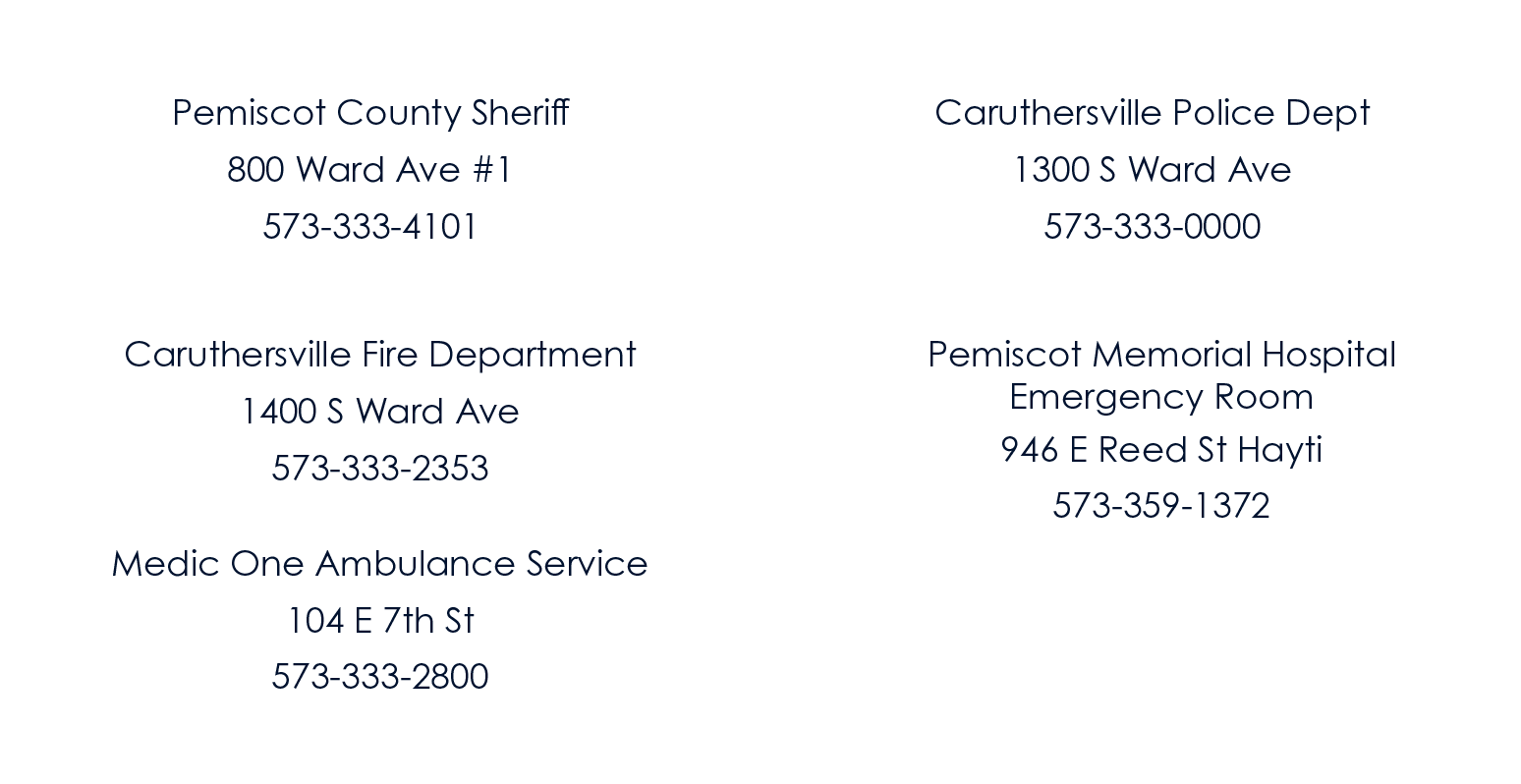 Pemiscot County Sheriff
800 Ward Ave #1
573-333-4101

Caruthersville Fire Department
1400 S Ward Ave
573-333-2353

Medic One Ambulance Service
104 E 7th St
573-333-2800

Caruthersville Police Dept
1300 S Ward Ave
573-333-0000

Pemiscot Memorial Hospital Emergency Room
946 E Reed St Hayti
573-359-1372